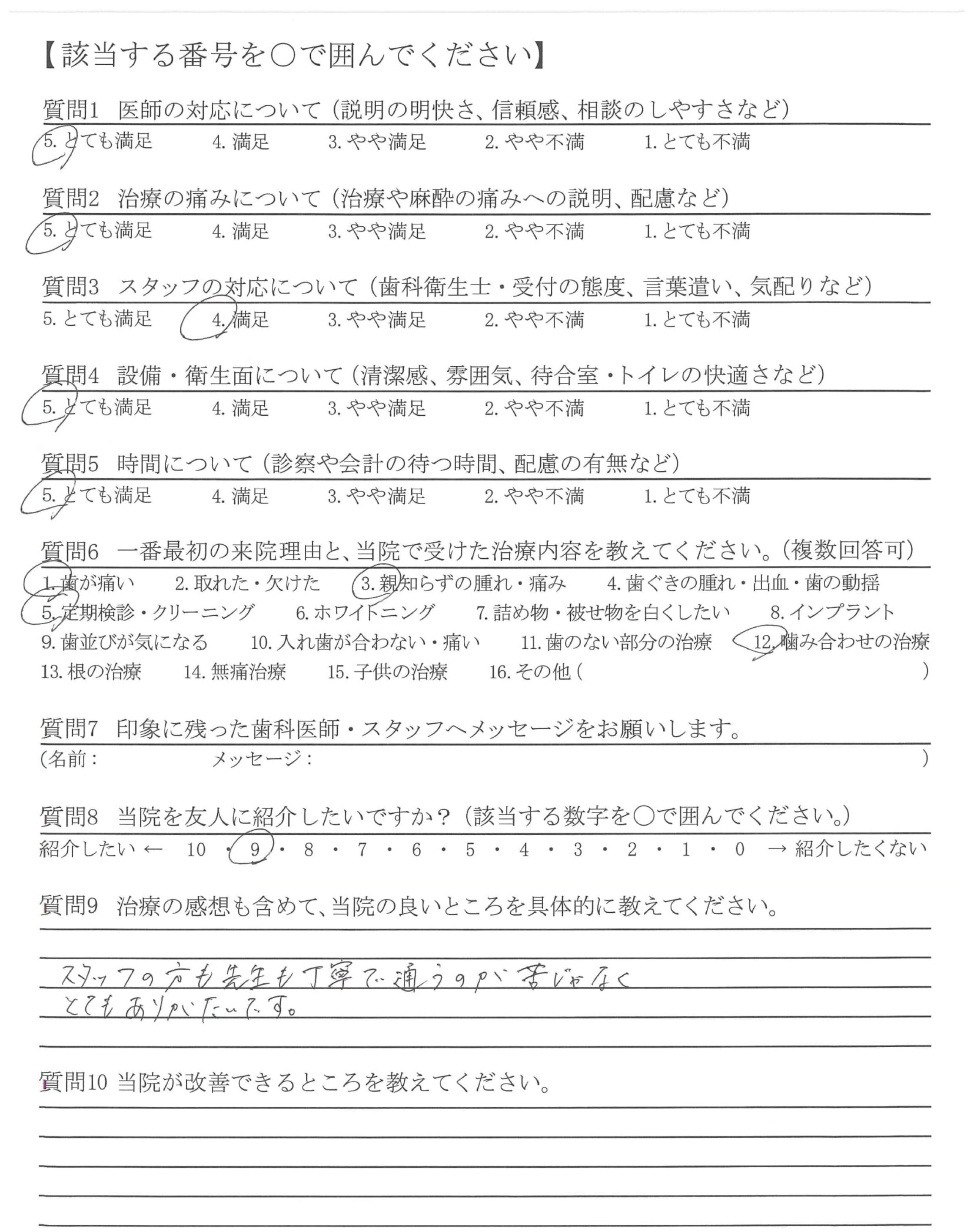 【該当する番号を○で囲んでください】

質問1 医師の対応について（説明の明快さ、信頼感、相談のしやすさなど）
5. とても満足 4. 満足 3. やや満足 2. やや不満 1. とても不満

質問2 治療の痛みについて（治療や麻酔の痛みへの説明、配慮など）
5. とても満足 4. 満足 3. やや満足 2. やや不満 1. とても不満

質問3 スタッフの対応について（歯科衛生士・受付の態度、言葉遣い、気配りなど）
5. とても満足 4. 満足 3. やや満足 2. やや不満 1. とても不満

質問4 設備・衛生面について（清潔感、雰囲気、待合室・トイレの快適さなど）
5. とても満足 4. 満足 3. やや満足 2. やや不満 1. とても不満

質問5 時間について（診察や会計の待つ時間、配慮の有無など）
5. とても満足 4. 満足 3. やや満足 2. やや不満 1. とても不満

質問6 一番最初の来院理由と、当院で受けた治療内容を教えてください。（複数回答可）
1. 歯が痛い 2. 取れた・欠けた 3. 親知らずの腫れ・痛み 4. 歯ぐきの腫れ・出血・歯の動揺
5. 定期検診・クリーニング 6. ホワイトニング 7. 詰め物・被せ物を白くしたい 8. インプラント
9. 歯並びが気になる 10. 入れ歯が合わない・痛い 11. 歯のない部分の治療 12. 噛み合わせの治療
13. 根の治療 14. 無痛治療 15. 子供の治療 16. その他（ ）

質問7 印象に残った歯科医師・スタッフへメッセージをお願いします。
（名前： メッセージ： ）

質問8 当院を友人に紹介したいですか？（該当する数字を○で囲んでください。）
紹介したい ← 10 ・ 9 ・ 8 ・ 7 ・ 6 ・ 5 ・ 4 ・ 3 ・ 2 ・ 1 ・ 0 → 紹介したくない

質問9 治療の感想も含めて、当院の良いところを具体的に教えてください。
スタッフの方も先生も丁寧で通うのが苦じゃなく
とてもありがたいです。

質問10 当院が改善できるところを教えてください。